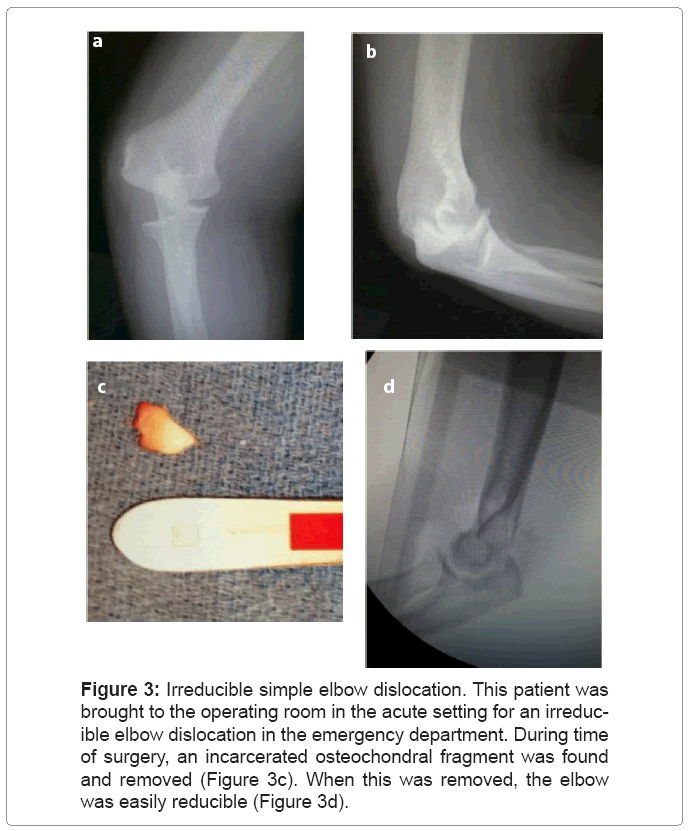 a

b

c

d

Figure 3: Irreducible simple elbow dislocation. This patient was brought to the operating room in the acute setting for an irreducible elbow dislocation in the emergency department. During time of surgery, an incarcerated osteochondral fragment was found and removed (Figure 3c). When this was removed, the elbow was easily reducible (Figure 3d).